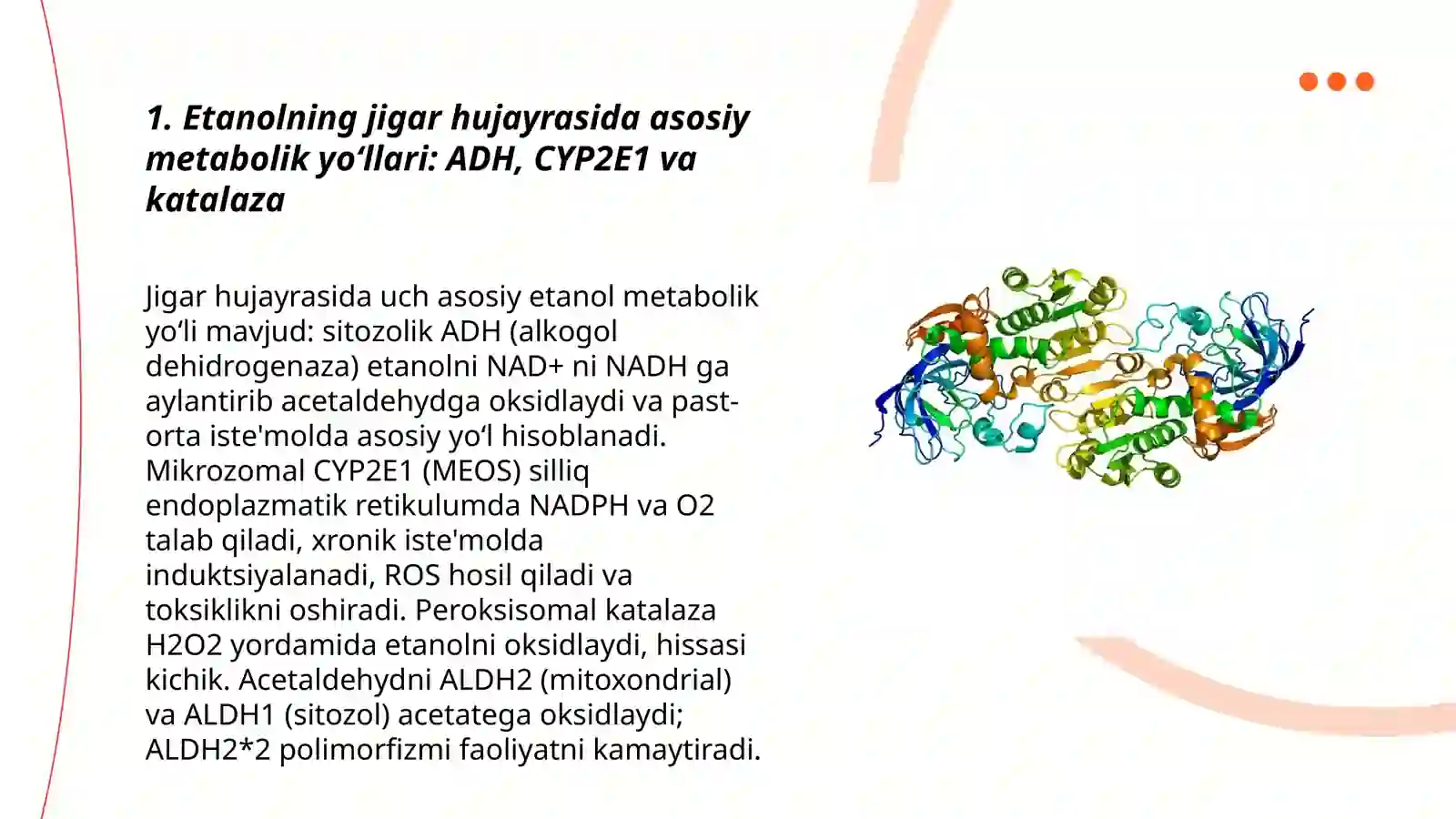 1. Etanolning jigar hujayrasida asosiy metabolik yo‘llari: ADH, CYP2E1 va katalaza

Jigar hujayrasida uch asosiy etanol metabolik yo‘li mavjud: sitozolik ADH (alkogol dehidrogenaza) etanolni NAD+ ni NADH ga aylantirib acetaldehydga oksidlaydi va past-orta iste'molda asosiy yo‘l hisoblanadi. Mikrozomal CYP2E1 (MEOS) silliq endoplazmatik retikulumda NADPH va O2 talab qiladi, xronik iste'molda induktsiyalanadi, ROS hosil qiladi va toksiklikni oshiradi. Peroksisomal katalaza H2O2 yordamida etanolni oksidlaydi, hissasi kichik. Acetaldehydni ALDH2 (mitoxondrial) va ALDH1 (sitozol) acetatega oksidlaydi; ALDH2*2 polimorfizmi faoliyatni kamaytiradi.